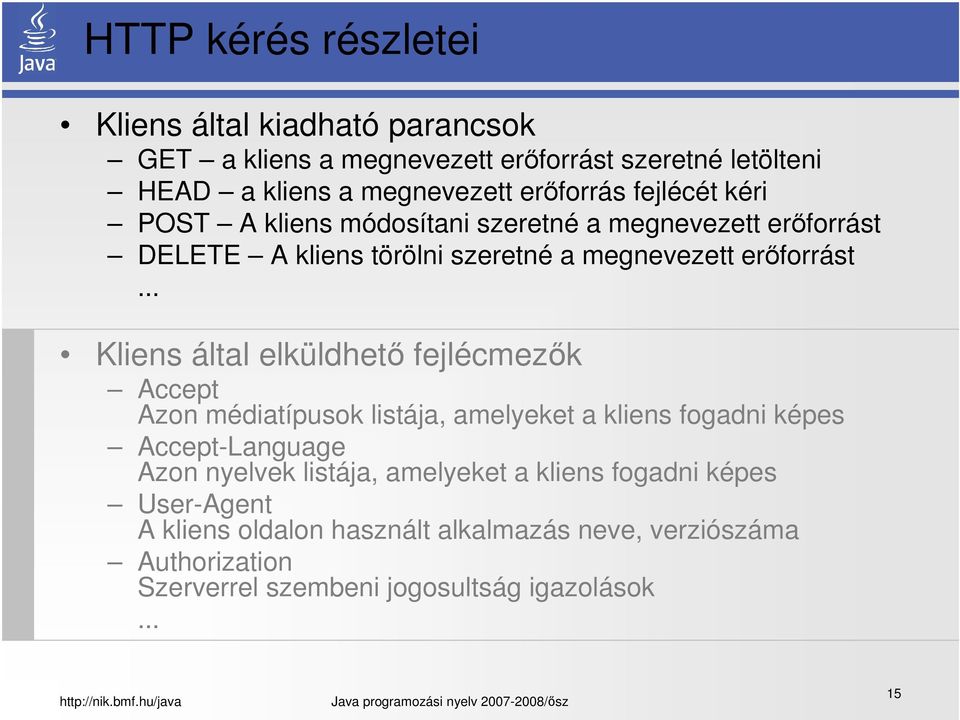 Java

HTTP kérés részletei

• Kliens által kiadható parancsok
– GET – a kliens a megnevezett erőforrást szeretné letölteni
– HEAD – a kliens a megnevezett erőforrás fejlécét kéri
– POST – A kliens módosítani szeretné a megnevezett erőforrást
– DELETE – A kliens törölni szeretné a megnevezett erőforrást
...

• Kliens által elküldhető fejlécmezők
– Accept
Azon médiatípusok listája, amelyeket a kliens fogadni képes
– Accept-Language
Azon nyelvek listája, amelyeket a kliens fogadni képes
– User-Agent
A kliens oldalon használt alkalmazás neve, verziószáma
– Authorization
Szerverrel szembeni jogosultság igazolások
...

http://nik.bmf.hu/java Java programozási nyelv 2007-2008/ősz 15